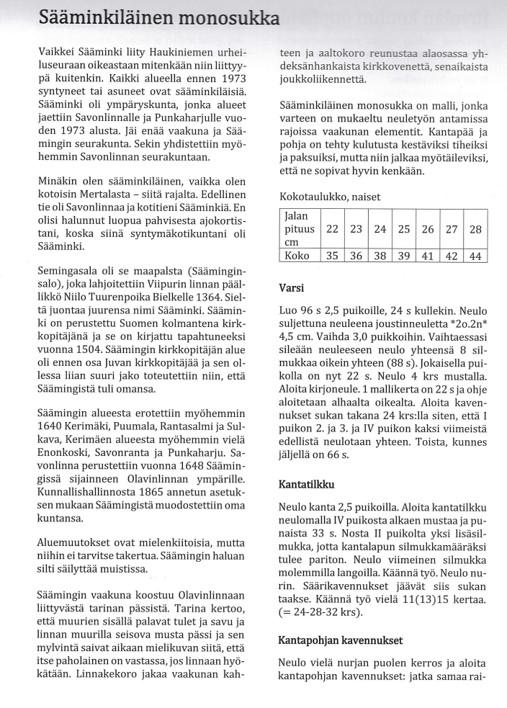 Sääminkiläinen monosukka

Vaikkei Sääminki liity Haukiniemen urheiluseuraan oikeastaan mitenkään niin liittyypä kuitenkin. Kaikki alueella ennen 1973 syntyneet tai asuneet ovat sääminkiläisiä. Sääminki oli ympäryskunta, jonka alueet jaettiin Savonlinnalle ja Punkaharjulle vuoden 1973 alusta. Jäi enää vaakuna ja Säämingin seurakunta. Sekin yhdistettiin myöhemmin Savonlinnan seurakuntaan.

Minäkin olen sääminkiläinen, vaikka olen kotoisin Mertalasta – siitä rajalta. Edellinen tie oli Savonlinnaa ja kotitieni Sääminkiä. En olisi halunnut luopua pahvisesta ajokortistani, koska siinä syntymäkotikuntani oli Sääminki.

Semingasala oli se maapalsta (Sääminginsalo), joka lahjoitettiin Viipurin linnan päällikkö Niilo Tuurenpoika Bielkelle 1364. Sieltä juontaa juurensa nimi Sääminki. Sääminki on perustettu Suomen kolmantena kirkkopitäjänä ja se on kirjattu tapahtuneeksi vuonna 1504. Säämingin kirkkopitäjän alue oli ennen osa Juvan kirkkopitäjää ja sen ollessa liian suuri jako toteutettiin niin, että Säämingistä tuli omansa.

Säämingin alueesta erotettiin myöhemmin 1640 Kerimäki, Puumala, Rantasalmi ja Sulkava, Kerimäen alueesta myöhemmin vielä Enonkoski, Savonranta ja Punkaharju. Savonlinna perustettiin vuonna 1648 Säämingissä sijainneen Olavinlinnan ympärille. Kunnallishallinnosta 1865 annetun asetuksen mukaan Säämingistä muodostettiin oma kuntansa.

Aluemuutokset ovat mielenkiitoisia, mutta niihin ei tarvitse takertua. Säämingin haluan silti säilyttää muistissa.

Säämingin vaakuna koostuu Olavinlinnaan liittyvästä tarinan pässistä. Tarina kertoo, että muurien sisällä palavat tulet ja savu ja linnan muurilla seisova musta pässi ja sen mylvintä saivat aikaan mielikuvan siitä, että itse paholainen on vastassa, jos linnaan hyökätään. Linnakekoro jakaa vaakunan kahteen ja aaltokoro reunustaa alaosassa yhdeksänhankaista kirkkovenettä, senaikaista joukkoliikennettä.

Sääminkiläinen monosukka on malli, jonka varteen on mukaeltu neuletyön antamissa rajoissa vaakunan elementit. Kantapää ja pohja on tehty kulutusta kestäviksi tiheiksi ja paksuiksi, mutta niin jalkaa myötäileviksi, että ne sopivat hyvin kenkään.

Kokotaulukko, naiset

| Jalan pituus cm | 22 | 23 | 24 | 25 | 26 | 27 | 28 |
|---|---|---|---|---|---|---|---|
| Koko | 35 | 36 | 38 | 39 | 41 | 42 | 44 |

Varsi

Luo 96 s 2,5 puikoille, 24 s kullekin. Neulo suljettuna neuleena joustinneuletta *2o.2n* 4,5 cm. Vaihda 3,0 puikkoihin. Vaihtaessasi sileään neuleeseen neulo yhteensä 8 silmukkaa oikein yhteen (88 s). Jokaisella puikolla on nyt 22 s. Neulo 4 krs mustalla. Aloita kirjoneule. 1 mallikerta on 22 s ja ohje aloitetaan alhaalta oikealta. Aloita kavennukset sukan takana 24 krs:lla siten, että I puikon 2. ja 3. ja IV puikon kaksi viimeistä edellistä neulotaan yhteen. Toista, kunnes jäljellä on 66 s.

Kantatilkku

Neulo kanta 2,5 puikoilla. Aloita kantatilkku neulomalla IV puikosta alkaen mustaa ja punaista 33 s. Nosta II puikolta yksi lisäsilmukka, jotta kantalapun silmukkamääräksi tulee pariton. Neulo viimeinen silmukka molemmilla langoilla. Käännä työ. Neulo nurin. Säärikavennukset jäävät siis sukan taakse. Käännä työ vielä 11(13)15 kertaa. (= 24-28-32 krs).

Kantapohjan kavennukset

Neulo vielä nurjan puolen kerros ja aloita kantapohjan kavennukset: jatka samaa rai-